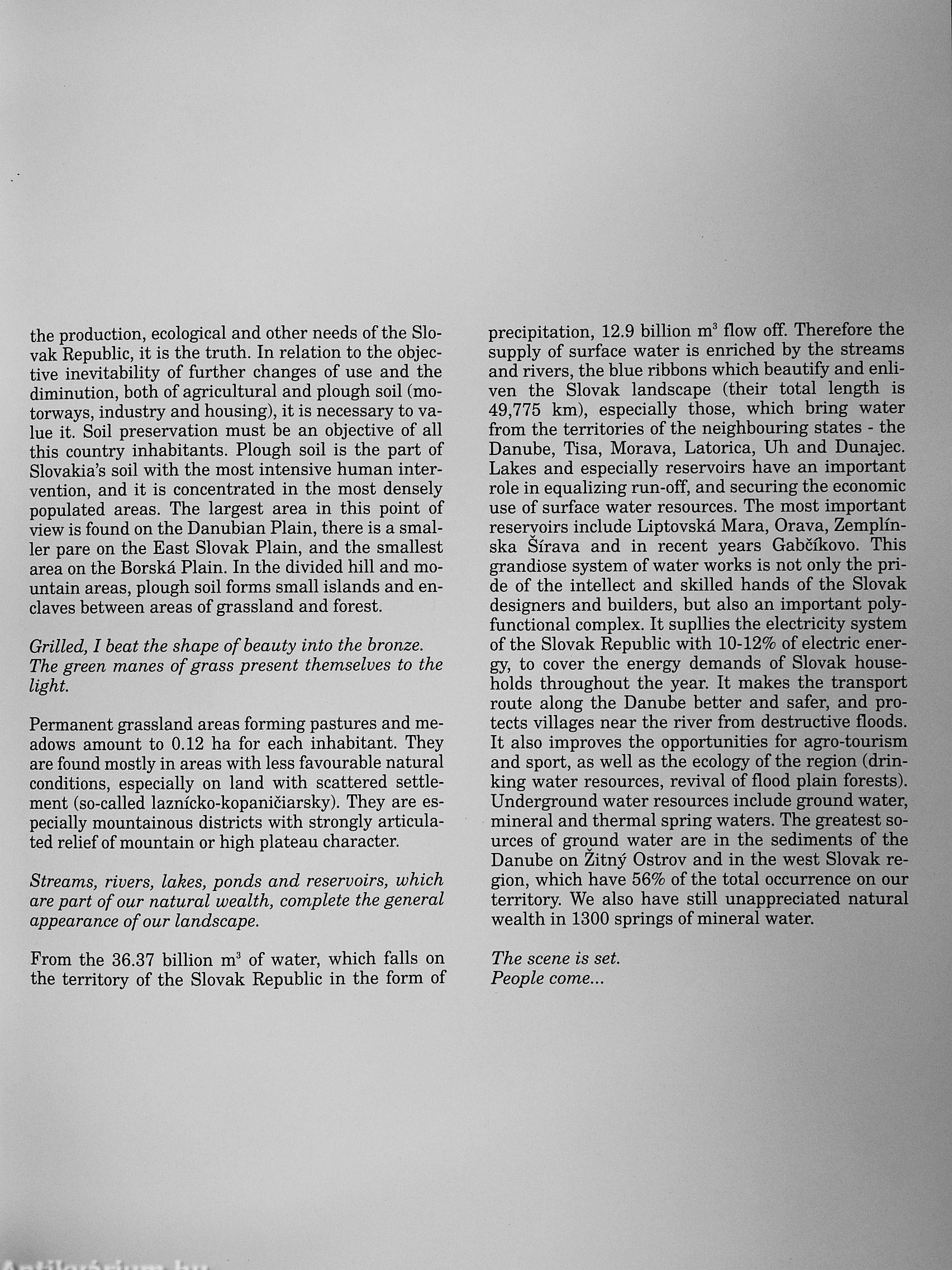 the production, ecological and other needs of the Slovak Republic, it is the truth. In relation to the objective inevitability of further changes of use and the diminution, both of agricultural and plough soil (motorways, industry and housing), it is necessary to value it. Soil preservation must be an objective of all this country inhabitants. Plough soil is the part of Slovakia's soil with the most intensive human intervention, and it is concentrated in the most densely populated areas. The largest area in this point of view is found on the Danubian Plain, there is a smaller pare on the East Slovak Plain, and the smallest area on the Borská Plain. In the divided hill and mountain areas, plough soil forms small islands and enclaves between areas of grassland and forest.

Grilled, I beat the shape of beauty into the bronze. The green manes of grass present themselves to the light.

Permanent grassland areas forming pastures and meadows amount to 0.12 ha for each inhabitant. They are found mostly in areas with less favourable natural conditions, especially on land with scattered settlement (so-called laznícko-kopaničiarsky). They are especially mountainous districts with strongly articulated relief of mountain or high plateau character.

Streams, rivers, lakes, ponds and reservoirs, which are part of our natural wealth, complete the general appearance of our landscape.

From the 36.37 billion $m^3$ of water, which falls on the territory of the Slovak Republic in the form of precipitation, 12.9 billion $m^3$ flow off. Therefore the supply of surface water is enriched by the streams and rivers, the blue ribbons which beautify and enliven the Slovak landscape (their total length is 49,775 km), especially those, which bring water from the territories of the neighbouring states - the Danube, Tisa, Morava, Latorica, Uh and Dunajec. Lakes and especially reservoirs have an important role in equalizing run-off, and securing the economic use of surface water resources. The most important reservoirs include Liptovská Mara, Orava, Zemplínska Šírava and in recent years Gabčíkovo. This grandiose system of water works is not only the pride of the intellect and skilled hands of the Slovak designers and builders, but also an important polyfunctional complex. It supllies the electricity system of the Slovak Republic with 10-12% of electric energy, to cover the energy demands of Slovak households throughout the year. It makes the transport route along the Danube better and safer, and protects villages near the river from destructive floods. It also improves the opportunities for agro-tourism and sport, as well as the ecology of the region (drinking water resources, revival of flood plain forests). Underground water resources include ground water, mineral and thermal spring waters. The greatest sources of ground water are in the sediments of the Danube on Žitný Ostrov and in the west Slovak region, which have 56% of the total occurrence on our territory. We also have still unappreciated natural wealth in 1300 springs of mineral water.

The scene is set.
People come...

Antikvárium.hu